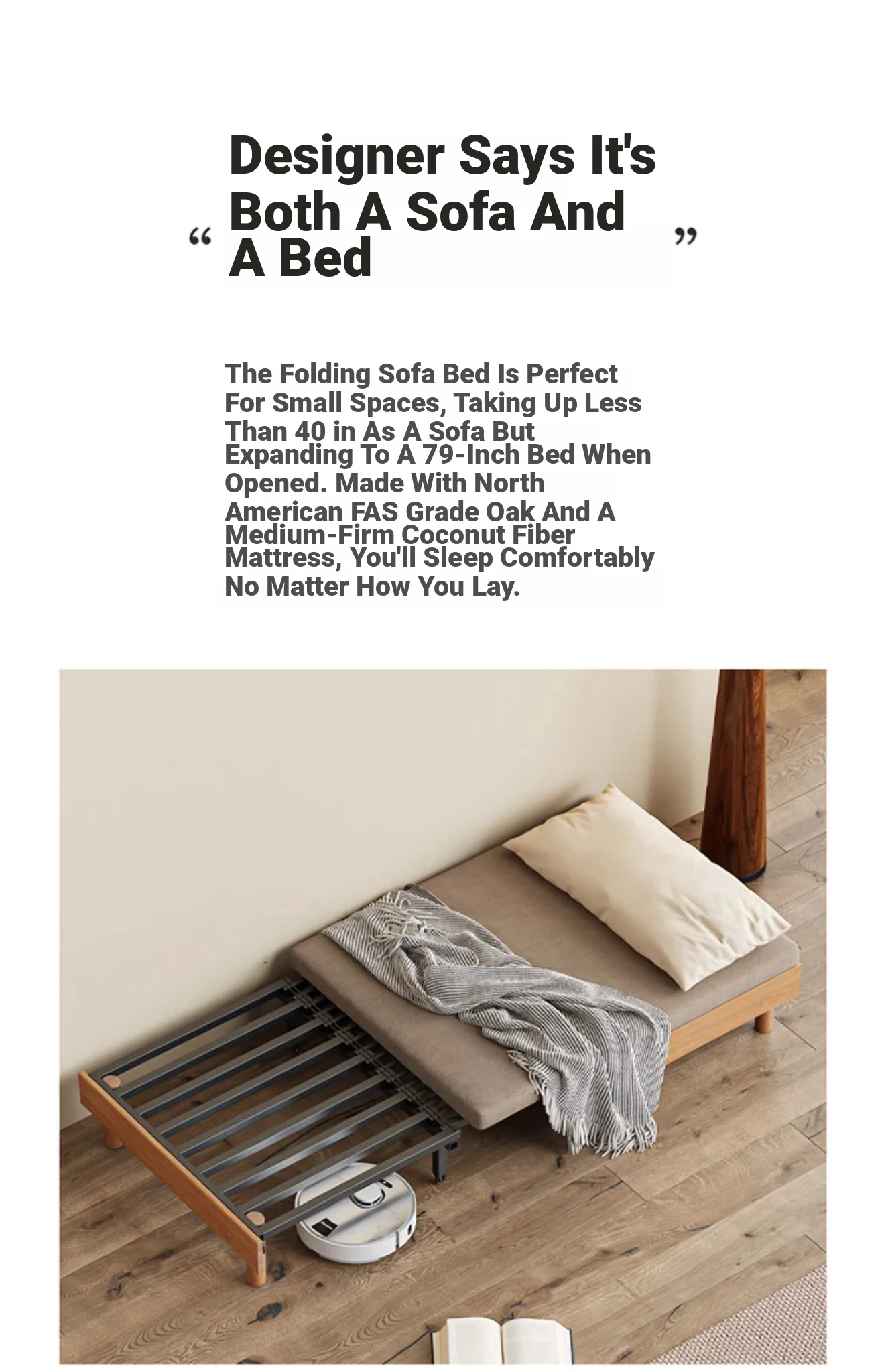 “ Designer Says It's Both A Sofa And A Bed ”

The Folding Sofa Bed Is Perfect For Small Spaces, Taking Up Less Than 40 in As A Sofa But Expanding To A 79-Inch Bed When Opened. Made With North American FAS Grade Oak And A Medium-Firm Coconut Fiber Mattress, You'll Sleep Comfortably No Matter How You Lay.